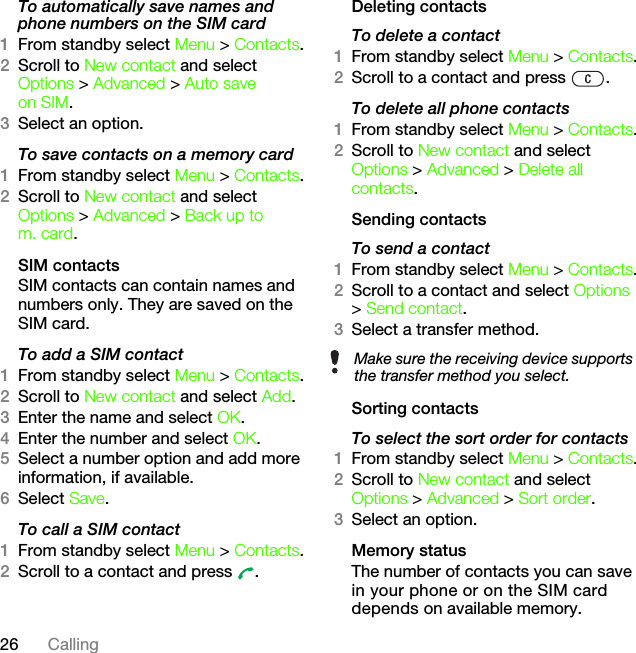 To automatically save names and phone numbers on the SIM card
1 From standby select Menu > Contacts.
2 Scroll to New contact and select Options > Advanced > Auto save on SIM.
3 Select an option.

To save contacts on a memory card
1 From standby select Menu > Contacts.
2 Scroll to New contact and select Options > Advanced > Back up to m. card.

SIM contacts
SIM contacts can contain names and numbers only. They are saved on the SIM card.

To add a SIM contact
1 From standby select Menu > Contacts.
2 Scroll to New contact and select Add.
3 Enter the name and select OK.
4 Enter the number and select OK.
5 Select a number option and add more information, if available.
6 Select Save.

To call a SIM contact
1 From standby select Menu > Contacts.
2 Scroll to a contact and press .

Deleting contacts

To delete a contact
1 From standby select Menu > Contacts.
2 Scroll to a contact and press C.

To delete all phone contacts
1 From standby select Menu > Contacts.
2 Scroll to New contact and select Options > Advanced > Delete all contacts.

Sending contacts

To send a contact
1 From standby select Menu > Contacts.
2 Scroll to a contact and select Options > Send contact.
3 Select a transfer method.

Make sure the receiving device supports the transfer method you select.

Sorting contacts

To select the sort order for contacts
1 From standby select Menu > Contacts.
2 Scroll to New contact and select Options > Advanced > Sort order.
3 Select an option.

Memory status
The number of contacts you can save in your phone or on the SIM card depends on available memory.

26 Calling